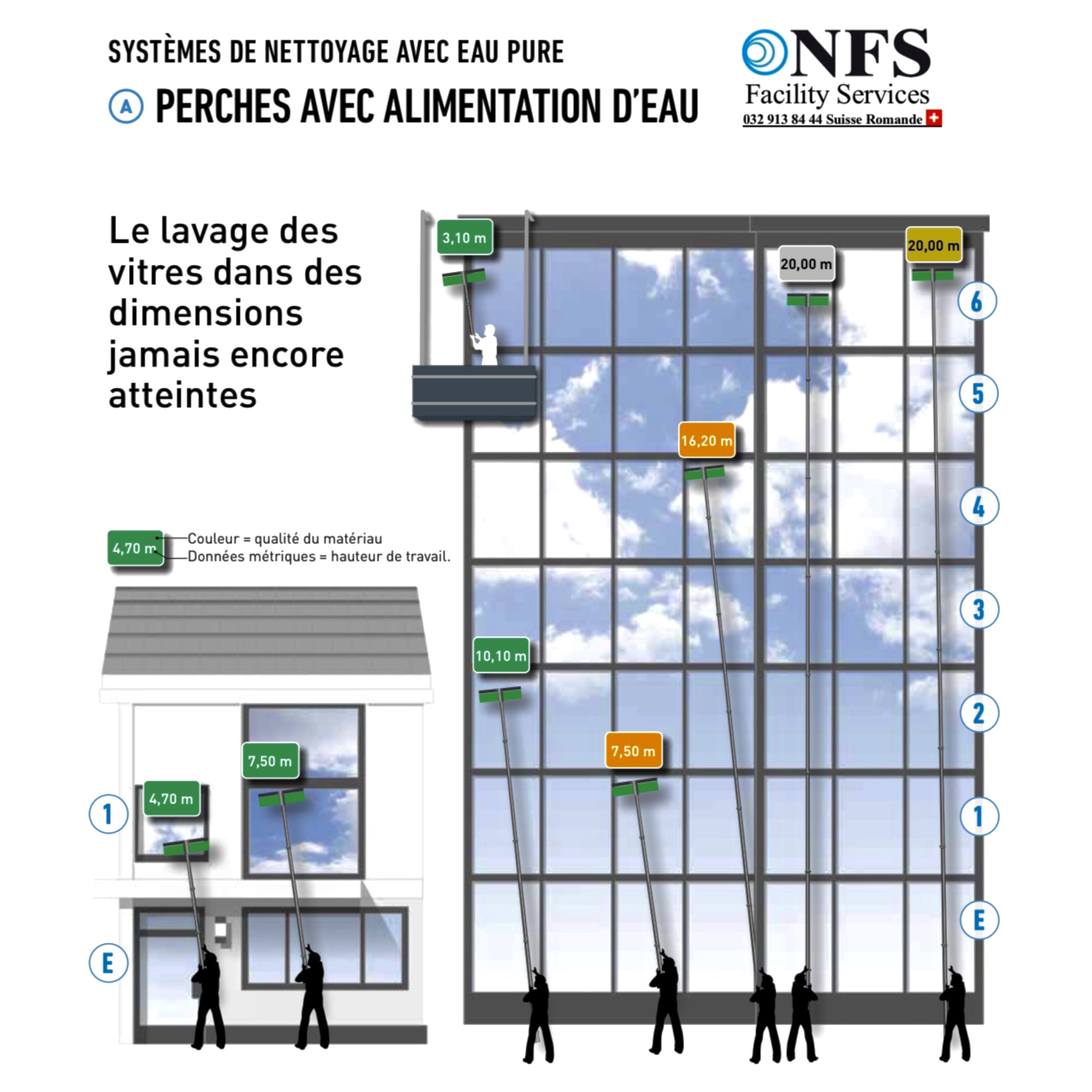 SYSTÈMES DE NETTOYAGE AVEC EAU PURE

A PERCHES AVEC ALIMENTATION D'EAU

NFS
Facility Services
032 913 84 44 Suisse Romande

Le lavage des vitres dans des dimensions jamais encore atteintes

3,10 m

20,00 m

20,00 m

6

5

16,20 m

4

4,70 m
Couleur = qualité du matériau
Données métriques = hauteur de travail.

3

10,10 m

2

7,50 m

7,50 m

4,70 m

1

1

E

E